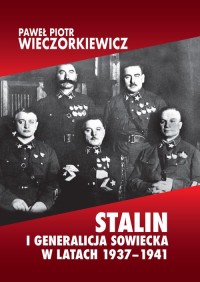 PAWEŁ PIOTR
WIECZORKIEWICZ

STALIN
I GENERALICJA SOWIECKA
W LATACH 1937–1941